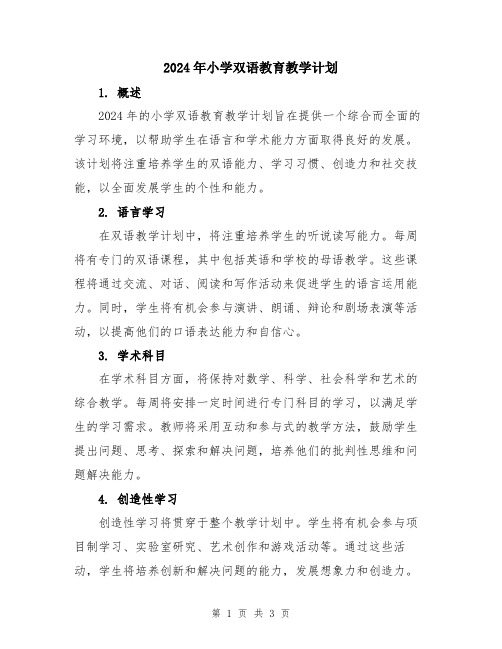 2024年小学双语教育教学计划

1. 概述

2024年的小学双语教育教学计划旨在提供一个综合而全面的学习环境，以帮助学生在语言和学术能力方面取得良好的发展。该计划将注重培养学生的双语能力、学习习惯、创造力和社交技能，以全面发展学生的个性和能力。

2. 语言学习

在双语教学计划中，将注重培养学生的听说读写能力。每周将有专门的双语课程，其中包括英语和学校的母语教学。这些课程将通过交流、对话、阅读和写作活动来促进学生的语言运用能力。同时，学生将有机会参与演讲、朗诵、辩论和剧场表演等活动，以提高他们的口语表达能力和自信心。

3. 学术科目

在学术科目方面，将保持对数学、科学、社会科学和艺术的综合教学。每周将安排一定时间进行专门科目的学习，以满足学生的学习需求。教师将采用互动和参与式的教学方法，鼓励学生提出问题、思考、探索和解决问题，培养他们的批判性思维和问题解决能力。

4. 创造性学习

创造性学习将贯穿于整个教学计划中。学生将有机会参与项目制学习、实验室研究、艺术创作和游戏活动等。通过这些活动，学生将培养创新和解决问题的能力，发展想象力和创造力。

第 1 页 共 3 页